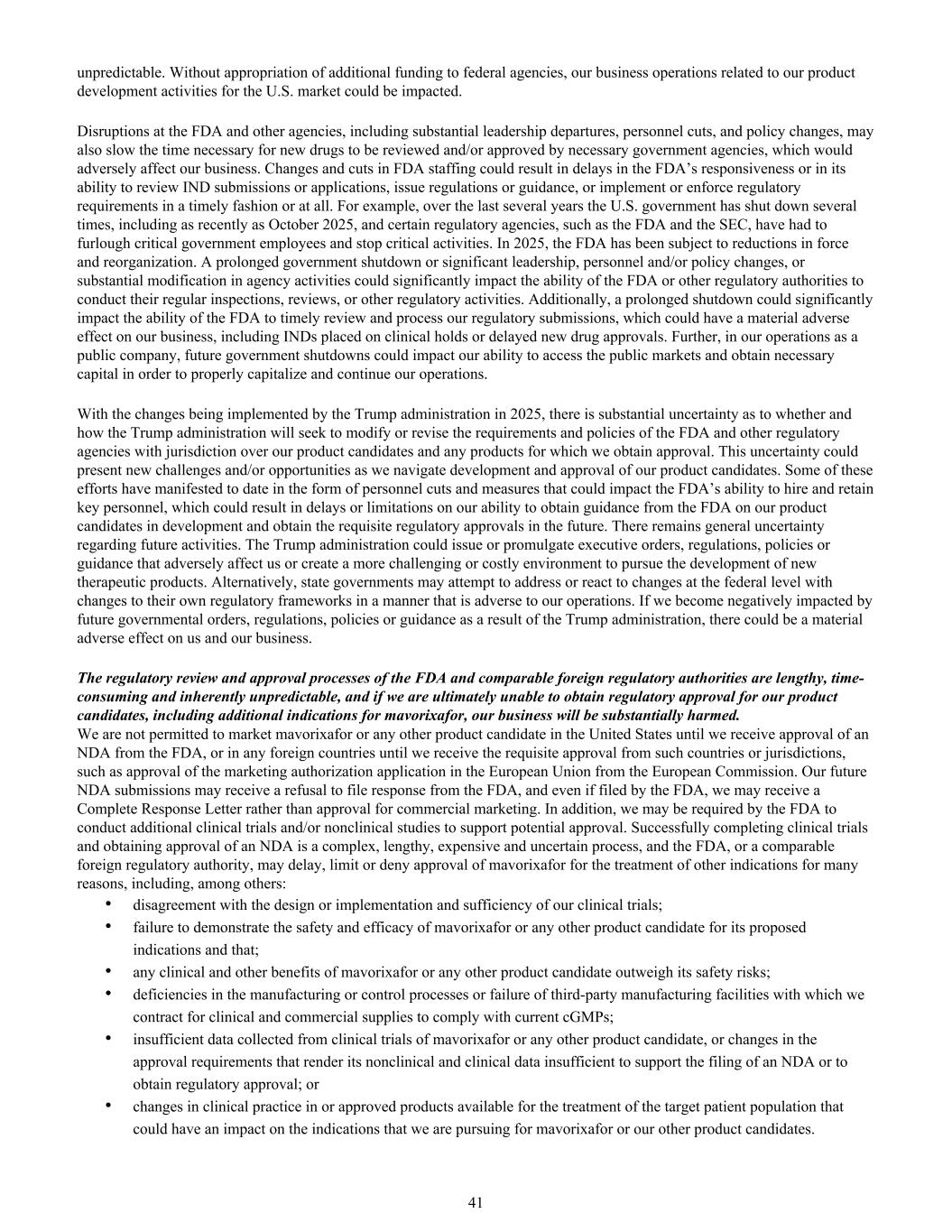 unpredictable. Without appropriation of additional funding to federal agencies, our business operations related to our product development activities for the U.S. market could be impacted.

Disruptions at the FDA and other agencies, including substantial leadership departures, personnel cuts, and policy changes, may also slow the time necessary for new drugs to be reviewed and/or approved by necessary government agencies, which would adversely affect our business. Changes and cuts in FDA staffing could result in delays in the FDA's responsiveness or in its ability to review IND submissions or applications, issue regulations or guidance, or implement or enforce regulatory requirements in a timely fashion or at all. For example, over the last several years the U.S. government has shut down several times, including as recently as October 2025, and certain regulatory agencies, such as the FDA and the SEC, have had to furlough critical government employees and stop critical activities. In 2025, the FDA has been subject to reductions in force and reorganization. A prolonged government shutdown or significant leadership, personnel and/or policy changes, or substantial modification in agency activities could significantly impact the ability of the FDA or other regulatory authorities to conduct their regular inspections, reviews, or other regulatory activities. Additionally, a prolonged shutdown could significantly impact the ability of the FDA to timely review and process our regulatory submissions, which could have a material adverse effect on our business, including INDs placed on clinical holds or delayed new drug approvals. Further, in our operations as a public company, future government shutdowns could impact our ability to access the public markets and obtain necessary capital in order to properly capitalize and continue our operations.

With the changes being implemented by the Trump administration in 2025, there is substantial uncertainty as to whether and how the Trump administration will seek to modify or revise the requirements and policies of the FDA and other regulatory agencies with jurisdiction over our product candidates and any products for which we obtain approval. This uncertainty could present new challenges and/or opportunities as we navigate development and approval of our product candidates. Some of these efforts have manifested to date in the form of personnel cuts and measures that could impact the FDA's ability to hire and retain key personnel, which could result in delays or limitations on our ability to obtain guidance from the FDA on our product candidates in development and obtain the requisite regulatory approvals in the future. There remains general uncertainty regarding future activities. The Trump administration could issue or promulgate executive orders, regulations, policies or guidance that adversely affect us or create a more challenging or costly environment to pursue the development of new therapeutic products. Alternatively, state governments may attempt to address or react to changes at the federal level with changes to their own regulatory frameworks in a manner that is adverse to our operations. If we become negatively impacted by future governmental orders, regulations, policies or guidance as a result of the Trump administration, there could be a material adverse effect on us and our business.

The regulatory review and approval processes of the FDA and comparable foreign regulatory authorities are lengthy, time-consuming and inherently unpredictable, and if we are ultimately unable to obtain regulatory approval for our product candidates, including additional indications for mavorixafor, our business will be substantially harmed.
We are not permitted to market mavorixafor or any other product candidate in the United States until we receive approval of an NDA from the FDA, or in any foreign countries until we receive the requisite approval from such countries or jurisdictions, such as approval of the marketing authorization application in the European Union from the European Commission. Our future NDA submissions may receive a refusal to file response from the FDA, and even if filed by the FDA, we may receive a Complete Response Letter rather than approval for commercial marketing. In addition, we may be required by the FDA to conduct additional clinical trials and/or nonclinical studies to support potential approval. Successfully completing clinical trials and obtaining approval of an NDA is a complex, lengthy, expensive and uncertain process, and the FDA, or a comparable foreign regulatory authority, may delay, limit or deny approval of mavorixafor for the treatment of other indications for many reasons, including, among others:
• disagreement with the design or implementation and sufficiency of our clinical trials;
• failure to demonstrate the safety and efficacy of mavorixafor or any other product candidate for its proposed indications and that;
• any clinical and other benefits of mavorixafor or any other product candidate outweigh its safety risks;
• deficiencies in the manufacturing or control processes or failure of third-party manufacturing facilities with which we contract for clinical and commercial supplies to comply with current cGMPs;
• insufficient data collected from clinical trials of mavorixafor or any other product candidate, or changes in the approval requirements that render its nonclinical and clinical data insufficient to support the filing of an NDA or to obtain regulatory approval; or
• changes in clinical practice in or approved products available for the treatment of the target patient population that could have an impact on the indications that we are pursuing for mavorixafor or our other product candidates.

41